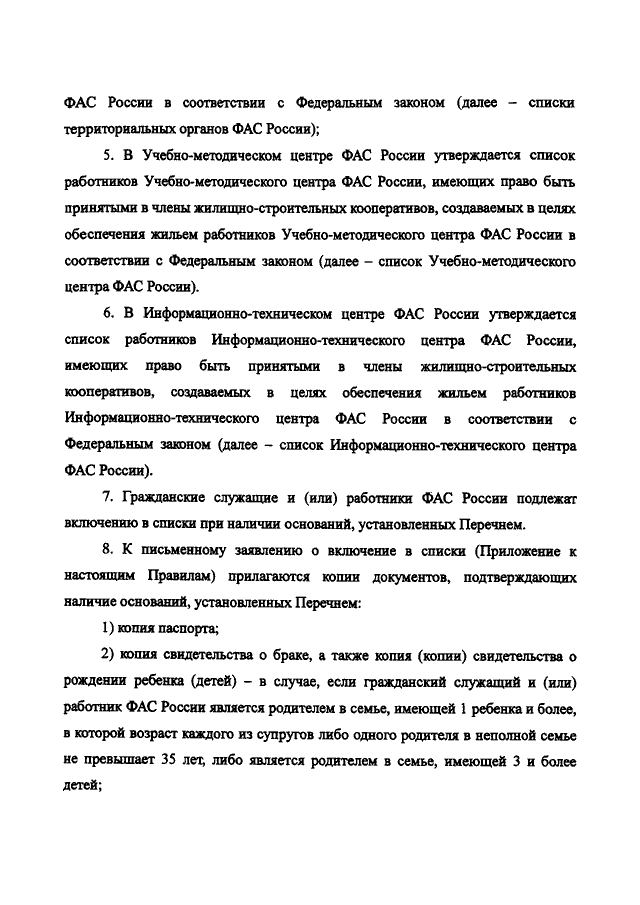 ФАС России в соответствии с Федеральным законом (далее – списки территориальных органов ФАС России);

5. В Учебно-методическом центре ФАС России утверждается список работников Учебно-методического центра ФАС России, имеющих право быть принятыми в члены жилищно-строительных кооперативов, создаваемых в целях обеспечения жильем работников Учебно-методического центра ФАС России в соответствии с Федеральным законом (далее – список Учебно-методического центра ФАС России).

6. В Информационно-техническом центре ФАС России утверждается список работников Информационно-технического центра ФАС России, имеющих право быть принятыми в члены жилищно-строительных кооперативов, создаваемых в целях обеспечения жильем работников Информационно-технического центра ФАС России в соответствии с Федеральным законом (далее – список Информационно-технического центра ФАС России).

7. Гражданские служащие и (или) работники ФАС России подлежат включению в списки при наличии оснований, установленных Перечнем.

8. К письменному заявлению о включение в списки (Приложение к настоящим Правилам) прилагаются копии документов, подтверждающих наличие оснований, установленных Перечнем:

1) копия паспорта;

2) копия свидетельства о браке, а также копия (копии) свидетельства о рождении ребенка (детей) – в случае, если гражданский служащий и (или) работник ФАС России является родителем в семье, имеющей 1 ребенка и более, в которой возраст каждого из супругов либо одного родителя в неполной семье не превышает 35 лет, либо является родителем в семье, имеющей 3 и более детей;